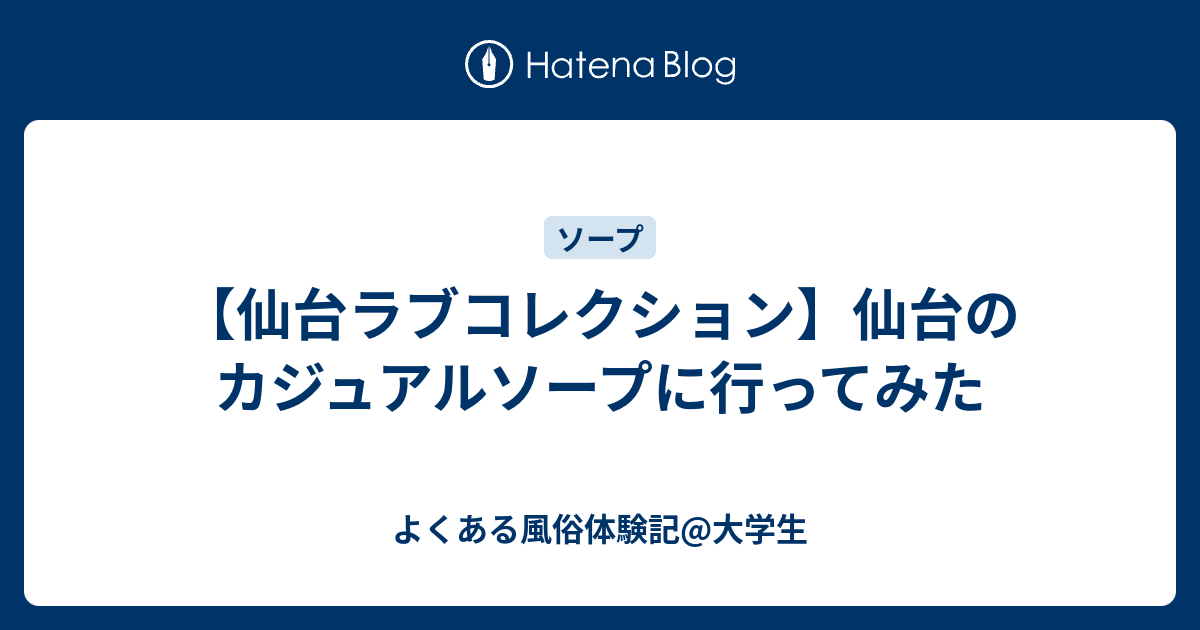 Hatena Blog

ソープ

【仙台ラブコレクション】仙台のカジュアルソープに行ってみた

よくある風俗体験記@大学生